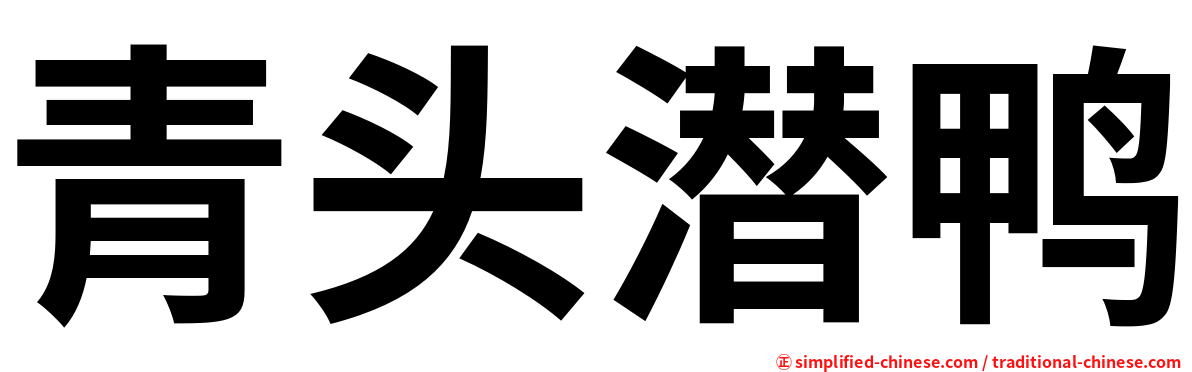 青头潜鸭

㊣ simplified-chinese.com / traditional-chinese.com